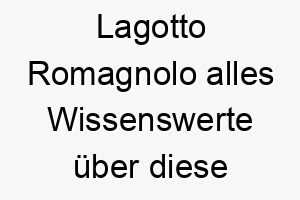 Lagotto Romagnolo alles Wissenswerte über diese